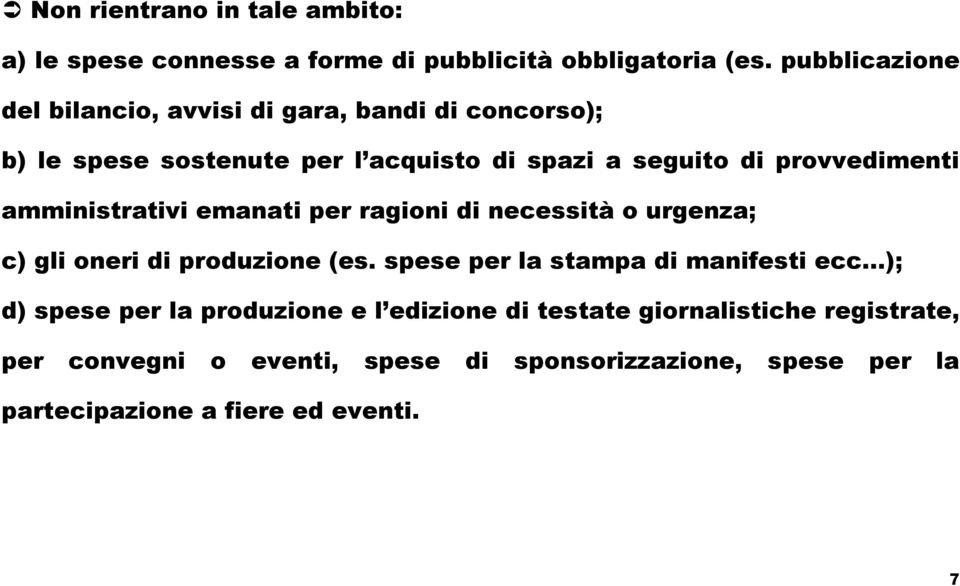 ➲ Non rientrano in tale ambito:

a) le spese connesse a forme di pubblicità obbligatoria (es. pubblicazione del bilancio, avvisi di gara, bandi di concorso);

b) le spese sostenute per l’acquisto di spazi a seguito di provvedimenti amministrativi emanati per ragioni di necessità o urgenza;

c) gli oneri di produzione (es. spese per la stampa di manifesti ecc…);

d) spese per la produzione e l’edizione di testate giornalistiche registrate, per convegni o eventi, spese di sponsorizzazione, spese per la partecipazione a fiere ed eventi.

7